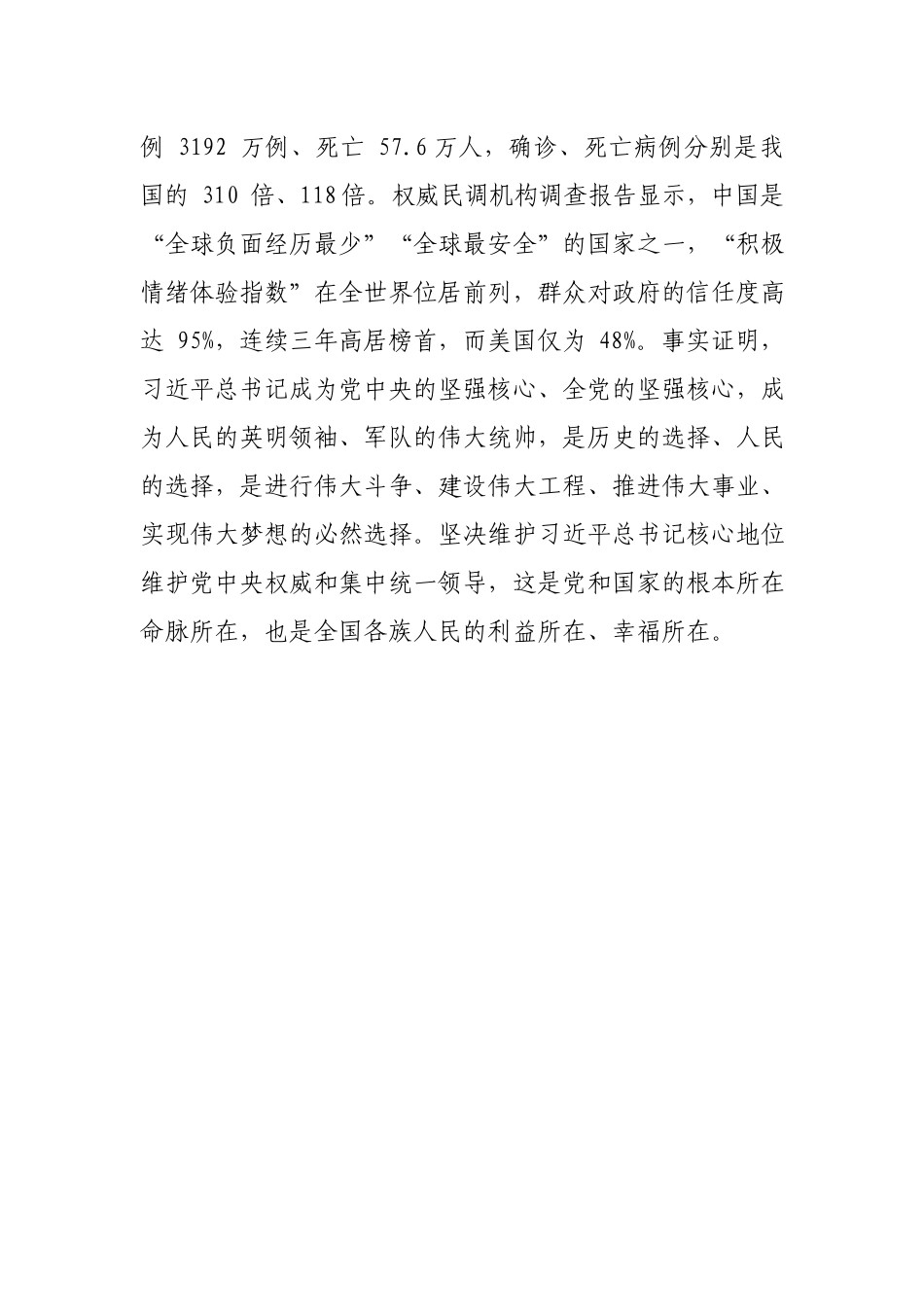 例 3192 万例、死亡 57.6 万人，确诊、死亡病例分别是我国的 310 倍、118 倍。权威民调机构调查报告显示，中国是“全球负面经历最少”“全球最安全”的国家之一，“积极情绪体验指数”在全世界位居前列，群众对政府的信任度高达 95%，连续三年高居榜首，而美国仅为 48%。事实证明，习近平总书记成为党中央的坚强核心、全党的坚强核心，成为人民的英明领袖、军队的伟大统帅，是历史的选择、人民的选择，是进行伟大斗争、建设伟大工程、推进伟大事业、实现伟大梦想的必然选择。坚决维护习近平总书记核心地位维护党中央权威和集中统一领导，这是党和国家的根本所在命脉所在，也是全国各族人民的利益所在、幸福所在。